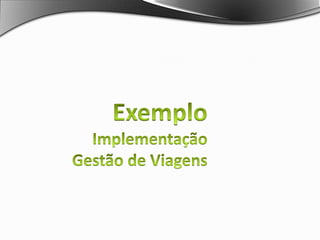 Exemplo
Implementação
Gestão de Viagens